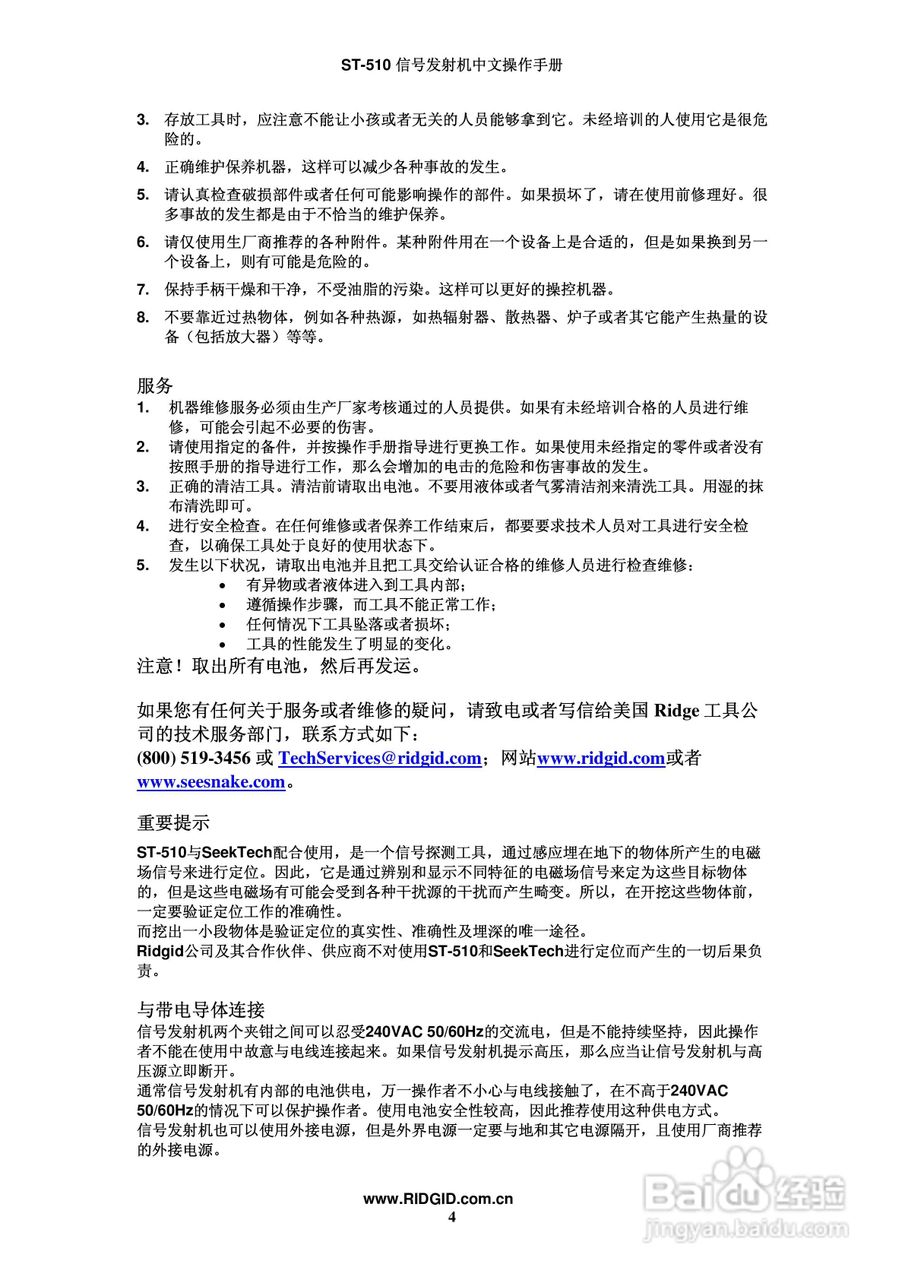 ST-510 信号发射机中文操作手册

3. 存放工具时，应注意不能让小孩或者无关的人员能够拿到它。未经培训的人使用它是很危险的。

4. 正确维护保养机器，这样可以减少各种事故的发生。

5. 请认真检查破损部件或者任何可能影响操作的部件。如果损坏了，请在使用前修理好。很多事故的发生都是由于不恰当的维护保养。

6. 请仅使用生厂商推荐的各种附件。某种附件用在一个设备上是合适的，但是如果换到另一个设备上，则有可能是危险的。

7. 保持手柄干燥和干净，不受油脂的污染。这样可以更好的操控机器。

8. 不要靠近过热物体，例如各种热源，如热辐射器、散热器、炉子或者其它能产生热量的设备（包括放大器）等等。

服务

1. 机器维修服务必须由生产厂家考核通过的人员提供。如果有未经培训合格的人员进行维修，可能会引起不必要的伤害。
2. 请使用指定的备件，并按操作手册指导进行更换工作。如果使用未经指定的零件或者没有按照手册的指导进行工作，那么会增加的电击的危险和伤害事故的发生。
3. 正确的清洁工具。清洁前请取出电池。不要用液体或者气雾清洁剂来清洗工具。用湿的抹布清洗即可。
4. 进行安全检查。在任何维修或者保养工作结束后，都要要求技术人员对工具进行安全检查，以确保工具处于良好的使用状态下。
5. 发生以下状况，请取出电池并且把工具交给认证合格的维修人员进行检查维修：
• 有异物或者液体进入到工具内部；
• 遵循操作步骤，而工具不能正常工作；
• 任何情况下工具坠落或者损坏；
• 工具的性能发生了明显的变化。

注意！取出所有电池，然后再发运。

如果您有任何关于服务或者维修的疑问，请致电或者写信给美国 Ridge 工具公司的技术服务部门，联系方式如下：
(800) 519-3456 或 TechServices@ridgid.com；网站www.ridgid.com或者www.seesnake.com。

重要提示

ST-510与SeekTech配合使用，是一个信号探测工具，通过感应埋在地下的物体所产生的电磁场信号来进行定位。因此，它是通过辨别和显示不同特征的电磁场信号来定为这些目标物体的，但是这些电磁场有可能会受到各种干扰源的干扰而产生畸变。所以，在开挖这些物体前，一定要验证定位工作的准确性。
而挖出一小段物体是验证定位的真实性、准确性及埋深的唯一途径。
Ridgid公司及其合作伙伴、供应商不对使用ST-510和SeekTech进行定位而产生的一切后果负责。

与带电导体连接

信号发射机两个夹钳之间可以忍受240VAC 50/60Hz的交流电，但是不能持续坚持，因此操作者不能在使用中故意与电线连接起来。如果信号发射机提示高压，那么应当让信号发射机与高压源立即断开。
通常信号发射机有内部的电池供电，万一操作者不小心与电线接触了，在不高于240VAC 50/60Hz的情况下可以保护操作者。使用电池安全性较高，因此推荐使用这种供电方式。
信号发射机也可以使用外接电源，但是外界电源一定要与地和其它电源隔开，且使用厂商推荐的外接电源。

www.RIDGID.com.cn
4

Baidu经验
jingyan.baidu.com